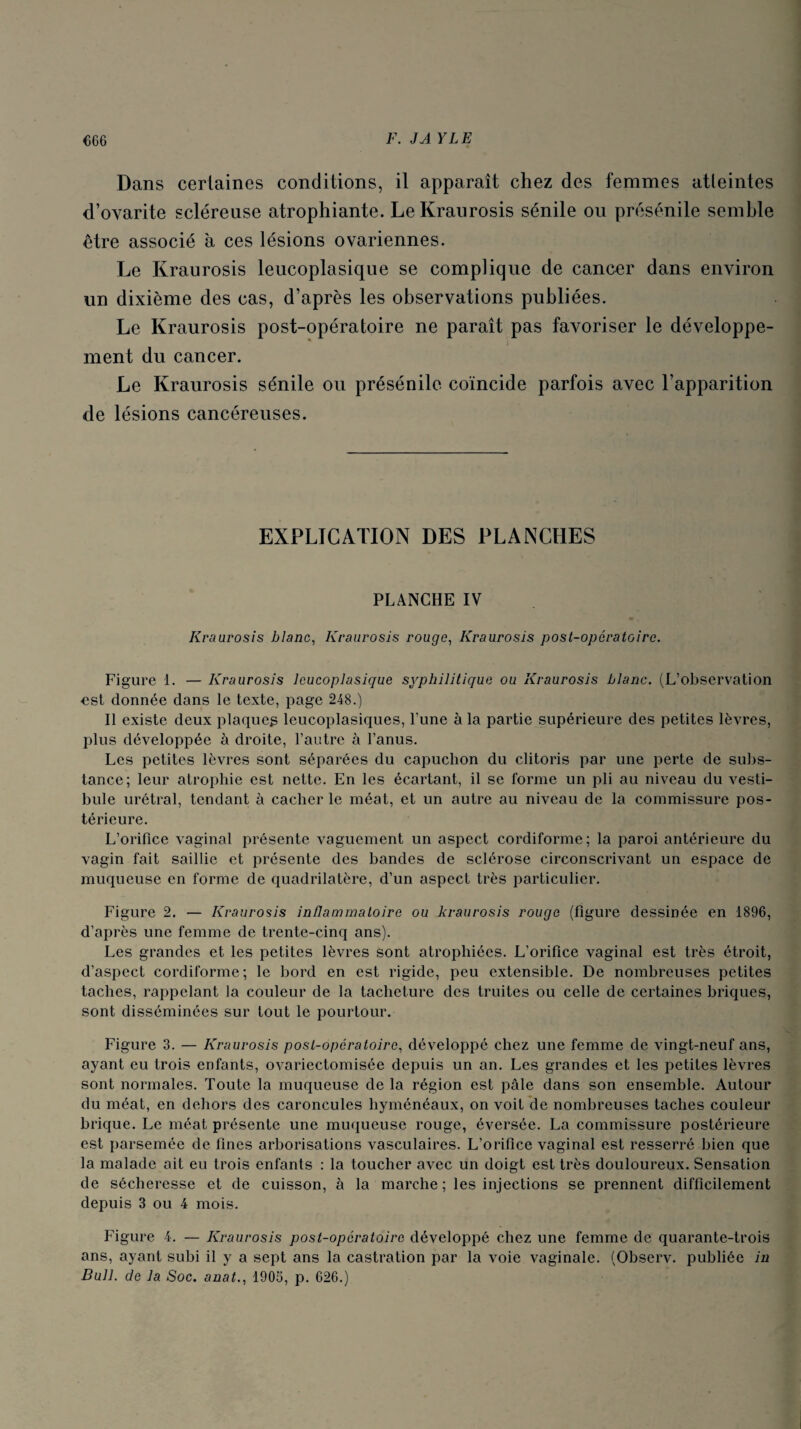 666 F. JAYLE

Dans certaines conditions, il apparaît chez des femmes atteintes d'ovarite scléreuse atrophiante. Le Kraurosis sénile ou présénile semble être associé à ces lésions ovariennes.

Le Kraurosis leucoplasique se complique de cancer dans environ un dixième des cas, d'après les observations publiées.

Le Kraurosis post-opératoire ne paraît pas favoriser le développement du cancer.

Le Kraurosis sénile ou présénile coïncide parfois avec l'apparition de lésions cancéreuses.

EXPLICATION DES PLANCHES

PLANCHE IV

Kraurosis blanc, Kraurosis rouge, Kraurosis post-opératoire.

Figure 1. — Kraurosis leucoplasique syphilitique ou Kraurosis blanc. (L'observation est donnée dans le texte, page 248.)

Il existe deux plaques leucoplasiques, l'une à la partie supérieure des petites lèvres, plus développée à droite, l'autre à l'anus.

Les petites lèvres sont séparées du capuchon du clitoris par une perte de substance; leur atrophie est nette. En les écartant, il se forme un pli au niveau du vestibule urétral, tendant à cacher le méat, et un autre au niveau de la commissure postérieure.

L'orifice vaginal présente vaguement un aspect cordiforme; la paroi antérieure du vagin fait saillie et présente des bandes de sclérose circonscrivant un espace de muqueuse en forme de quadrilatère, d'un aspect très particulier.

Figure 2. — Kraurosis inflammatoire ou kraurosis rouge (figure dessinée en 1896, d'après une femme de trente-cinq ans).

Les grandes et les petites lèvres sont atrophiées. L'orifice vaginal est très étroit, d'aspect cordiforme; le bord en est rigide, peu extensible. De nombreuses petites taches, rappelant la couleur de la tacheture des truites ou celle de certaines briques, sont disséminées sur tout le pourtour.

Figure 3. — Kraurosis post-opératoire, développé chez une femme de vingt-neuf ans, ayant eu trois enfants, ovariectomisée depuis un an. Les grandes et les petites lèvres sont normales. Toute la muqueuse de la région est pâle dans son ensemble. Autour du méat, en dehors des caroncules hyménéaux, on voit de nombreuses taches couleur brique. Le méat présente une muqueuse rouge, éversée. La commissure postérieure est parsemée de fines arborisations vasculaires. L'orifice vaginal est resserré bien que la malade ait eu trois enfants : la toucher avec un doigt est très douloureux. Sensation de sécheresse et de cuisson, à la marche; les injections se prennent difficilement depuis 3 ou 4 mois.

Figure 4. — Kraurosis post-opératoire développé chez une femme de quarante-trois ans, ayant subi il y a sept ans la castration par la voie vaginale. (Observ. publiée in Bull. de la Soc. anat., 1905, p. 626.)